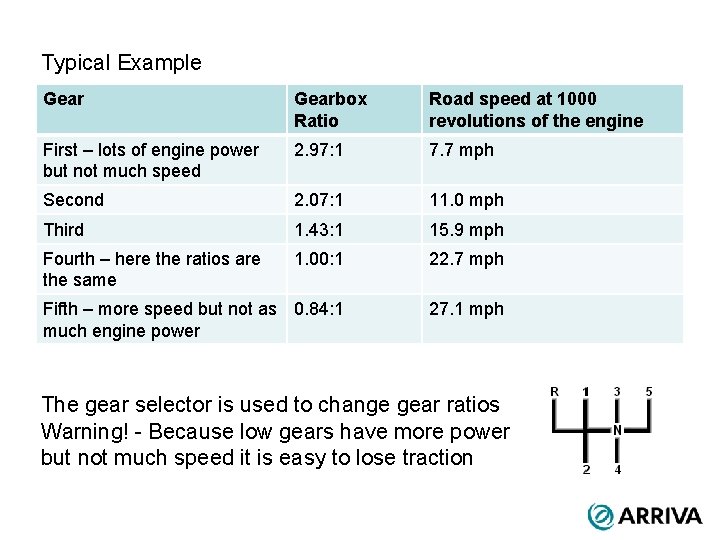 Typical Example

| Gear | Gearbox Ratio | Road speed at 1000 revolutions of the engine |
|---|---|---|
| First – lots of engine power but not much speed | 2.97:1 | 7.7 mph |
| Second | 2.07:1 | 11.0 mph |
| Third | 1.43:1 | 15.9 mph |
| Fourth – here the ratios are the same | 1.00:1 | 22.7 mph |
| Fifth – more speed but not as much engine power | 0.84:1 | 27.1 mph |

The gear selector is used to change gear ratios
Warning! - Because low gears have more power but not much speed it is easy to lose traction

R 1 3 5
N
2 4

ARRIVA